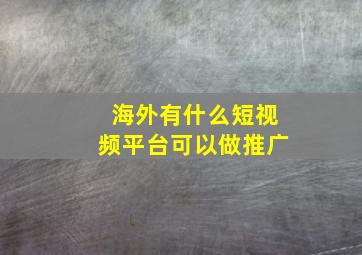 海外有什么短视频平台可以做推广